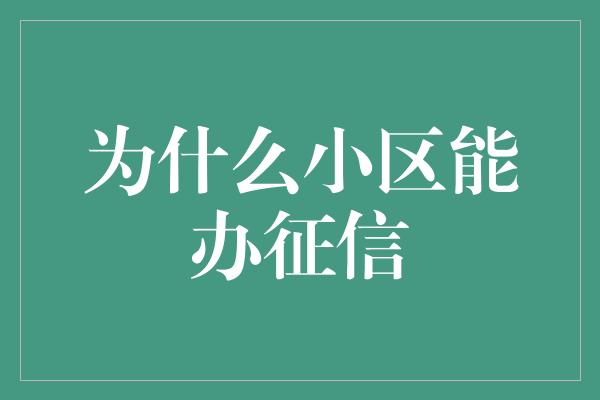 为什么小区能办征信